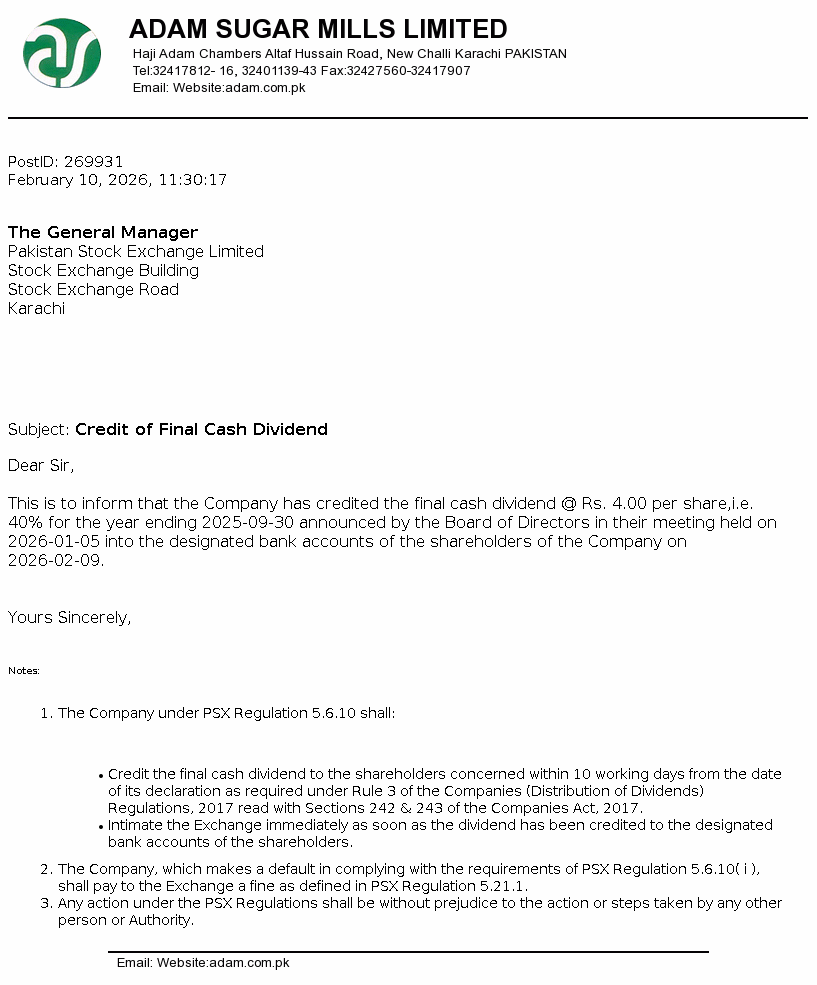 ADAM SUGAR MILLS LIMITED
Haji Adam Chambers Altaf Hussain Road, New Challi Karachi PAKISTAN
Tel:32417812- 16, 32401139-43 Fax:32427560-32417907
Email: Website:adam.com.pk

PostID: 269931
February 10, 2026, 11:30:17

The General Manager
Pakistan Stock Exchange Limited
Stock Exchange Building
Stock Exchange Road
Karachi

Subject: Credit of Final Cash Dividend

Dear Sir,

This is to inform that the Company has credited the final cash dividend @ Rs. 4.00 per share,i.e. 40% for the year ending 2025-09-30 announced by the Board of Directors in their meeting held on 2026-01-05 into the designated bank accounts of the shareholders of the Company on 2026-02-09.

Yours Sincerely,

Notes:

1. The Company under PSX Regulation 5.6.10 shall:

• Credit the final cash dividend to the shareholders concerned within 10 working days from the date of its declaration as required under Rule 3 of the Companies (Distribution of Dividends) Regulations, 2017 read with Sections 242 & 243 of the Companies Act, 2017.
• Intimate the Exchange immediately as soon as the dividend has been credited to the designated bank accounts of the shareholders.

2. The Company, which makes a default in complying with the requirements of PSX Regulation 5.6.10( i ), shall pay to the Exchange a fine as defined in PSX Regulation 5.21.1.
3. Any action under the PSX Regulations shall be without prejudice to the action or steps taken by any other person or Authority.

Email: Website:adam.com.pk